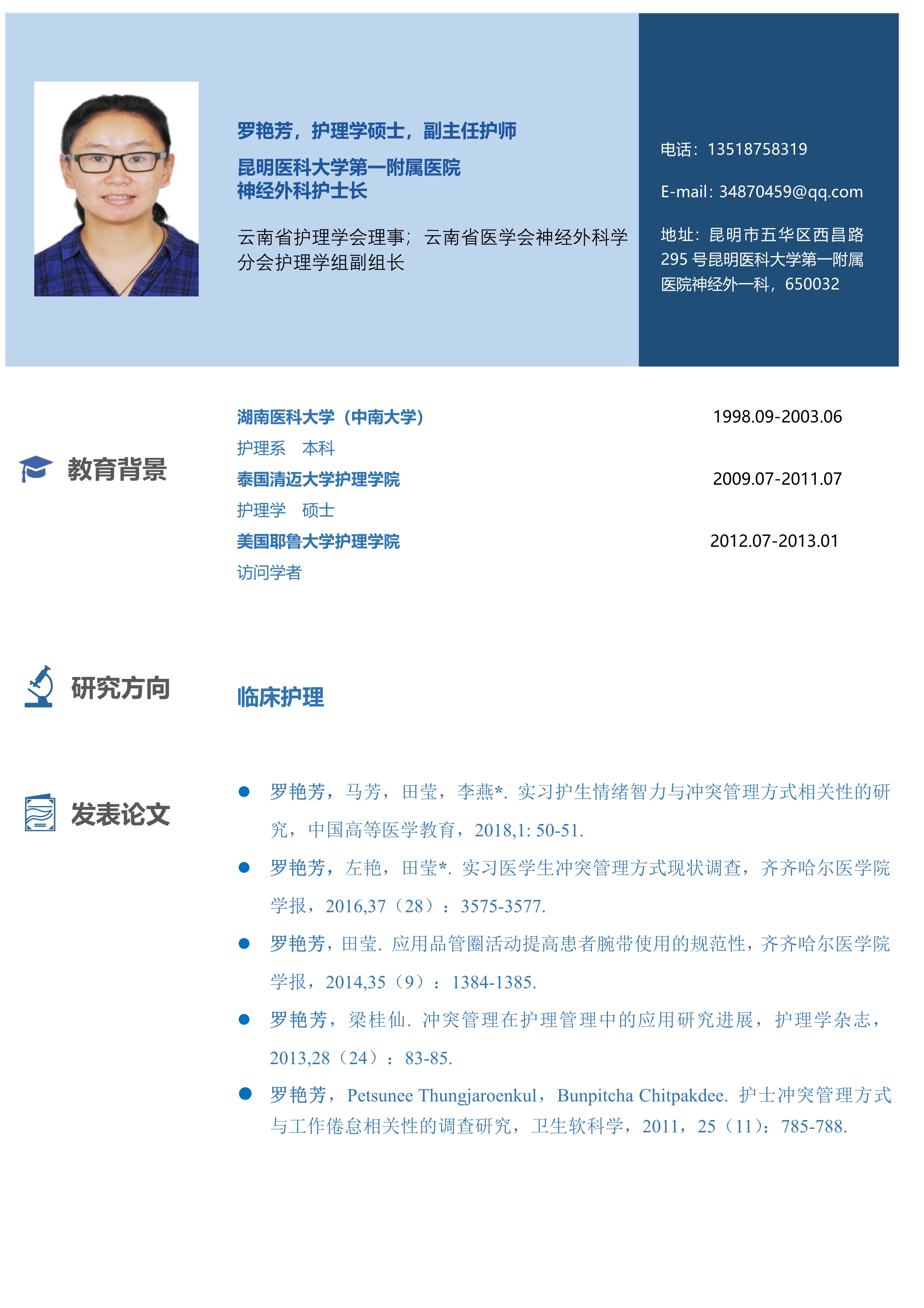 罗艳芳，护理学硕士，副主任护师

昆明医科大学第一附属医院
神经外科护士长

云南省护理学会理事；云南省医学会神经外科学分会护理学组副组长

电话：13518758319

E-mail：34870459@qq.com

地址：昆明市五华区西昌路295号昆明医科大学第一附属医院神经外一科，650032

教育背景

湖南医科大学（中南大学） 1998.09-2003.06
护理系 本科
泰国清迈大学护理学院 2009.07-2011.07
护理学 硕士
美国耶鲁大学护理学院 2012.07-2013.01
访问学者

研究方向

临床护理

发表论文

● 罗艳芳，马芳，田莹，李燕*. 实习护生情绪智力与冲突管理方式相关性的研究，中国高等医学教育，2018,1: 50-51.
● 罗艳芳，左艳，田莹*. 实习医学生冲突管理方式现状调查，齐齐哈尔医学院学报，2016,37（28）：3575-3577.
● 罗艳芳，田莹. 应用品管圈活动提高患者腕带使用的规范性，齐齐哈尔医学院学报，2014,35（9）：1384-1385.
● 罗艳芳，梁桂仙. 冲突管理在护理管理中的应用研究进展，护理学杂志，2013,28（24）：83-85.
● 罗艳芳，Petsunee Thungjaroenkul，Bunpitcha Chitpakdee. 护士冲突管理方式与工作倦怠相关性的调查研究，卫生软科学，2011，25（11）：785-788.